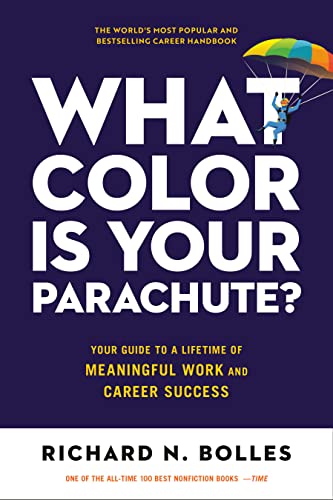 THE WORLD'S MOST POPULAR AND BESTSELLING CAREER HANDBOOK

WHAT COLOR IS YOUR PARACHUTE?

YOUR GUIDE TO A LIFETIME OF MEANINGFUL WORK AND CAREER SUCCESS

RICHARD N. BOLLES

ONE OF THE ALL-TIME 100 BEST NONFICTION BOOKS —TIME